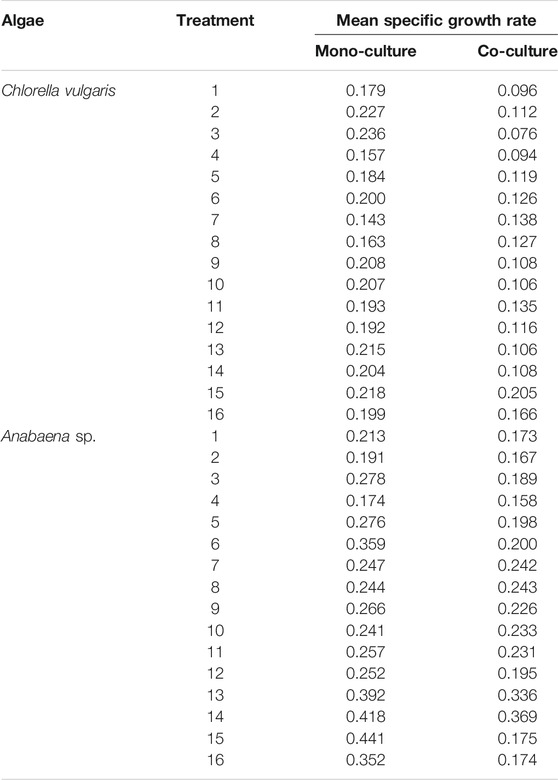 | Algae | Treatment | Mean specific growth rate | |
|---|---|---|---|
| | | Mono-culture | Co-culture |
| Chlorella vulgaris | 1 | 0.179 | 0.096 |
| | 2 | 0.227 | 0.112 |
| | 3 | 0.236 | 0.076 |
| | 4 | 0.157 | 0.094 |
| | 5 | 0.184 | 0.119 |
| | 6 | 0.200 | 0.126 |
| | 7 | 0.143 | 0.138 |
| | 8 | 0.163 | 0.127 |
| | 9 | 0.208 | 0.108 |
| | 10 | 0.207 | 0.106 |
| | 11 | 0.193 | 0.135 |
| | 12 | 0.192 | 0.116 |
| | 13 | 0.215 | 0.106 |
| | 14 | 0.204 | 0.108 |
| | 15 | 0.218 | 0.205 |
| | 16 | 0.199 | 0.166 |
| Anabaena sp. | 1 | 0.213 | 0.173 |
| | 2 | 0.191 | 0.167 |
| | 3 | 0.278 | 0.189 |
| | 4 | 0.174 | 0.158 |
| | 5 | 0.276 | 0.198 |
| | 6 | 0.359 | 0.200 |
| | 7 | 0.247 | 0.242 |
| | 8 | 0.244 | 0.243 |
| | 9 | 0.266 | 0.226 |
| | 10 | 0.241 | 0.233 |
| | 11 | 0.257 | 0.231 |
| | 12 | 0.252 | 0.195 |
| | 13 | 0.392 | 0.336 |
| | 14 | 0.418 | 0.369 |
| | 15 | 0.441 | 0.175 |
| | 16 | 0.352 | 0.174 |